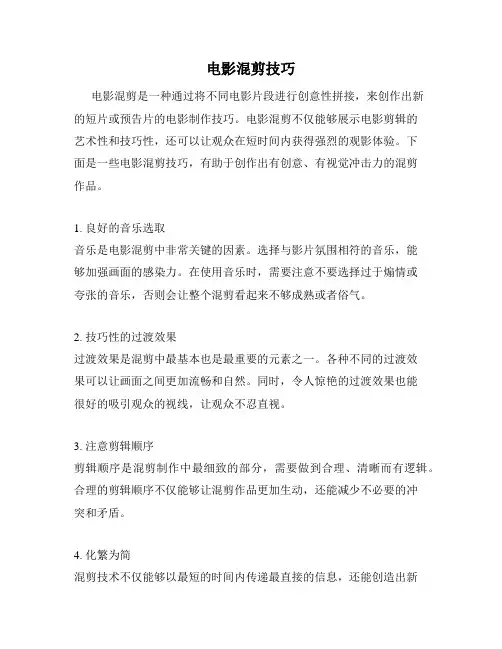 电影混剪技巧

电影混剪是一种通过将不同电影片段进行创意性拼接，来创作出新的短片或预告片的电影制作技巧。电影混剪不仅能够展示电影剪辑的艺术性和技巧性，还可以让观众在短时间内获得强烈的观影体验。下面是一些电影混剪技巧，有助于创作出有创意、有视觉冲击力的混剪作品。

1. 良好的音乐选取
音乐是电影混剪中非常关键的因素。选择与影片氛围相符的音乐，能够加强画面的感染力。在使用音乐时，需要注意不要选择过于煽情或夸张的音乐，否则会让整个混剪看起来不够成熟或者俗气。

2. 技巧性的过渡效果
过渡效果是混剪中最基本也是最重要的元素之一。各种不同的过渡效果可以让画面之间更加流畅和自然。同时，令人惊艳的过渡效果也能很好的吸引观众的视线，让观众不忍直视。

3. 注意剪辑顺序
剪辑顺序是混剪制作中最细致的部分，需要做到合理、清晰而有逻辑。合理的剪辑顺序不仅能够让混剪作品更加生动，还能减少不必要的冲突和矛盾。

4. 化繁为简
混剪技术不仅能够以最短的时间内传递最直接的信息，还能创造出新